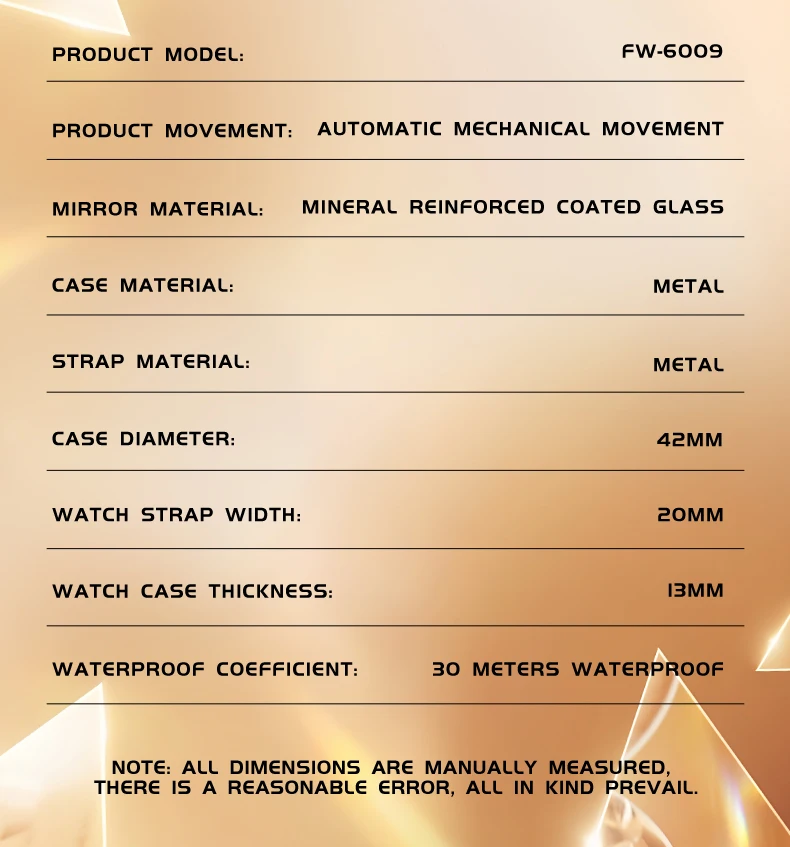 | PRODUCT MODEL: | FW-6009 |
|---|---|
| PRODUCT MOVEMENT: | AUTOMATIC MECHANICAL MOVEMENT |
| MIRROR MATERIAL: | MINERAL REINFORCED COATED GLASS |
| CASE MATERIAL: | METAL |
| STRAP MATERIAL: | METAL |
| CASE DIAMETER: | 42MM |
| WATCH STRAP WIDTH: | 20MM |
| WATCH CASE THICKNESS: | 13MM |
| WATERPROOF COEFFICIENT: | 30 METERS WATERPROOF |

NOTE: ALL DIMENSIONS ARE MANUALLY MEASURED, THERE IS A REASONABLE ERROR, ALL IN KIND PREVAIL.